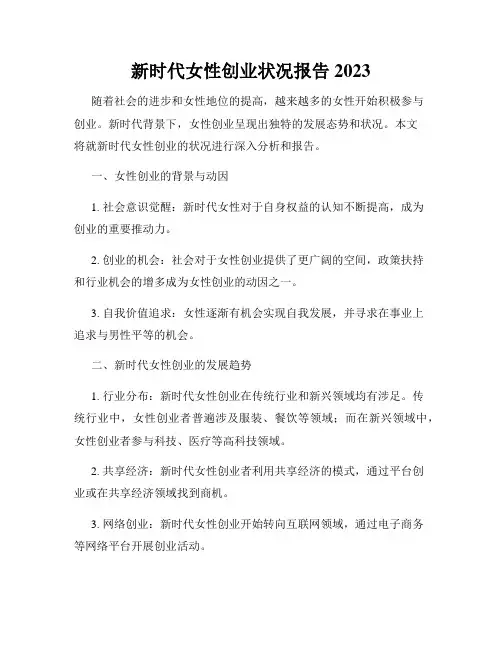 新时代女性创业状况报告 2023

随着社会的进步和女性地位的提高，越来越多的女性开始积极参与创业。新时代背景下，女性创业呈现出独特的发展态势和状况。本文将就新时代女性创业的状况进行深入分析和报告。

一、女性创业的背景与动因

1. 社会意识觉醒：新时代女性对于自身权益的认知不断提高，成为创业的重要推动力。

2. 创业的机会：社会对于女性创业提供了更广阔的空间，政策扶持和行业机会的增多成为女性创业的动因之一。

3. 自我价值追求：女性逐渐有机会实现自我发展，并寻求在事业上追求与男性平等的机会。

二、新时代女性创业的发展趋势

1. 行业分布：新时代女性创业在传统行业和新兴领域均有涉足。传统行业中，女性创业者普遍涉及服装、餐饮等领域；而在新兴领域中，女性创业者参与科技、医疗等高科技领域。

2. 共享经济：新时代女性创业者利用共享经济的模式，通过平台创业或在共享经济领域找到商机。

3. 网络创业：新时代女性创业开始转向互联网领域，通过电子商务等网络平台开展创业活动。